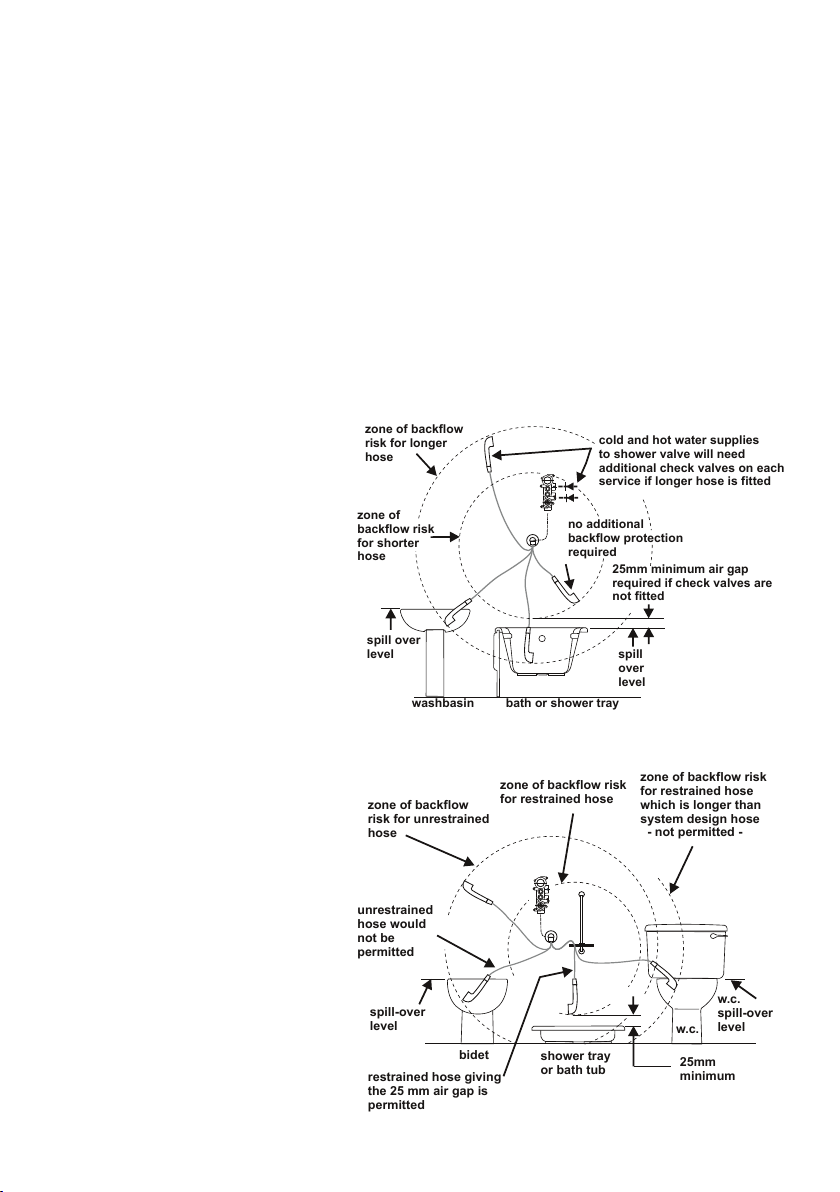 zone of backflow risk for longer hose

cold and hot water supplies to shower valve will need additional check valves on each service if longer hose is fitted

zone of backflow risk for shorter hose

no additional backflow protection required

25mm minimum air gap required if check valves are not fitted

spill over level

spill over level

washbasin

bath or shower tray

zone of backflow risk for unrestrained hose

zone of backflow risk for restrained hose

zone of backflow risk for restrained hose which is longer than system design hose - not permitted -

unrestrained hose would not be permitted

spill-over level

w.c. spill-over level

w.c.

bidet

shower tray or bath tub

25mm minimum

restrained hose giving the 25 mm air gap is permitted